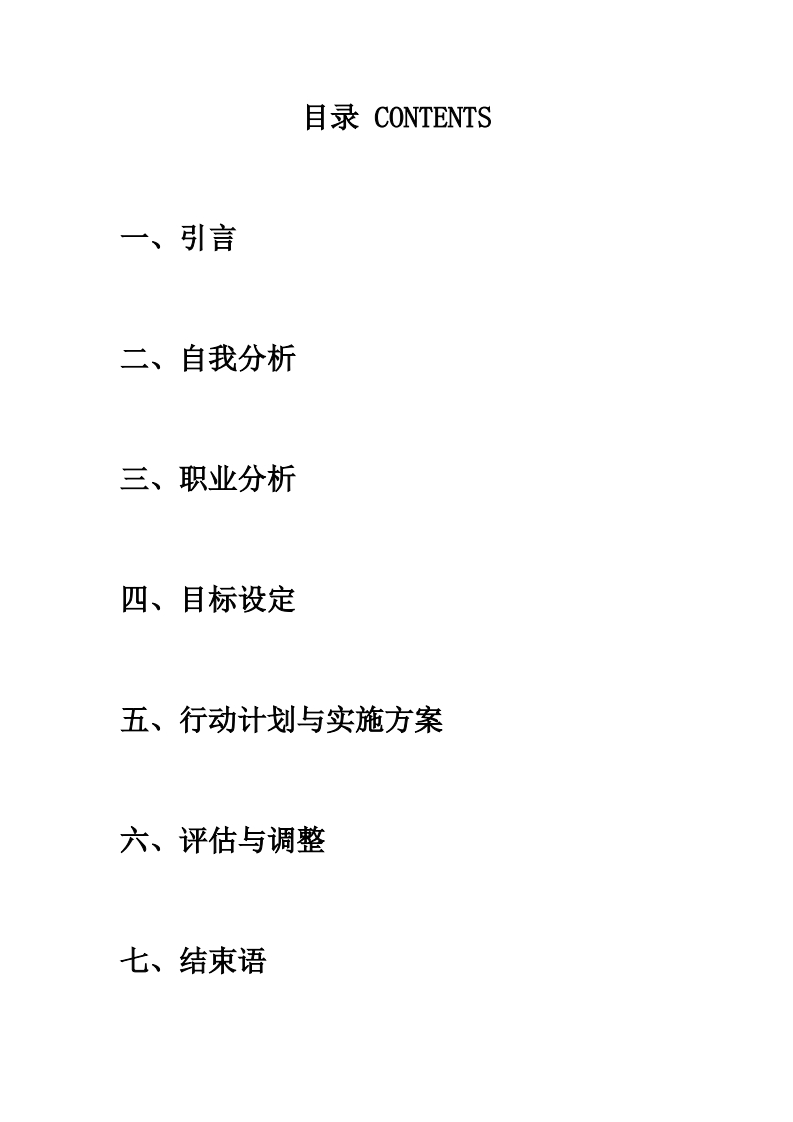 目录 CONTENTS

一、引言

二、自我分析

三、职业分析

四、目标设定

五、行动计划与实施方案

六、评估与调整

七、结束语